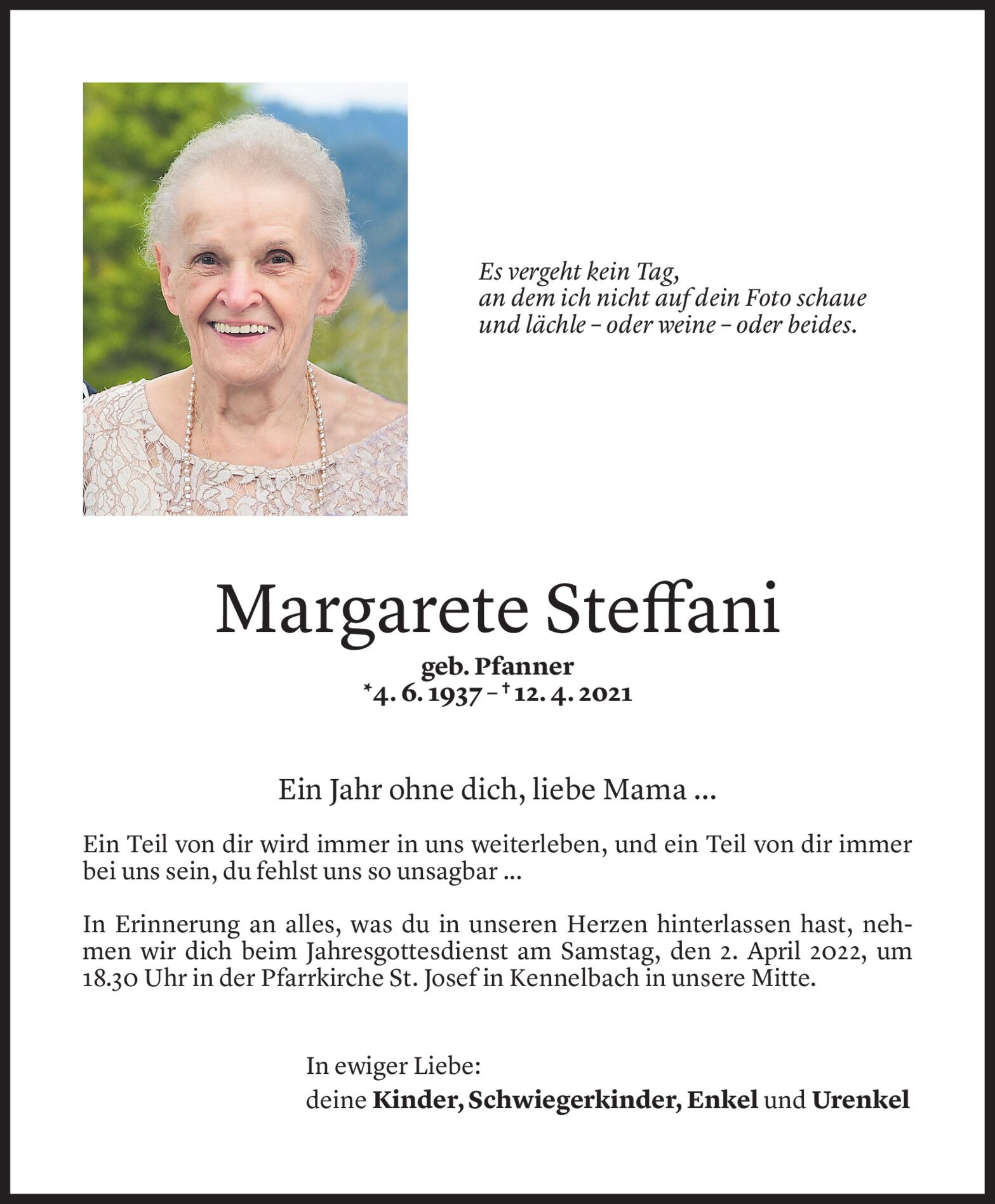 Es vergeht kein Tag,
an dem ich nicht auf dein Foto schaue
und lächle – oder weine – oder beides.

Margarete Steffani

geb. Pfanner
*4. 6. 1937 – † 12. 4. 2021

Ein Jahr ohne dich, liebe Mama ...

Ein Teil von dir wird immer in uns weiterleben, und ein Teil von dir immer bei uns sein, du fehlst uns so unsagbar ...

In Erinnerung an alles, was du in unseren Herzen hinterlassen hast, nehmen wir dich beim Jahresgottesdienst am Samstag, den 2. April 2022, um 18.30 Uhr in der Pfarrkirche St. Josef in Kennelbach in unsere Mitte.

In ewiger Liebe:
deine Kinder, Schwiegerkinder, Enkel und Urenkel